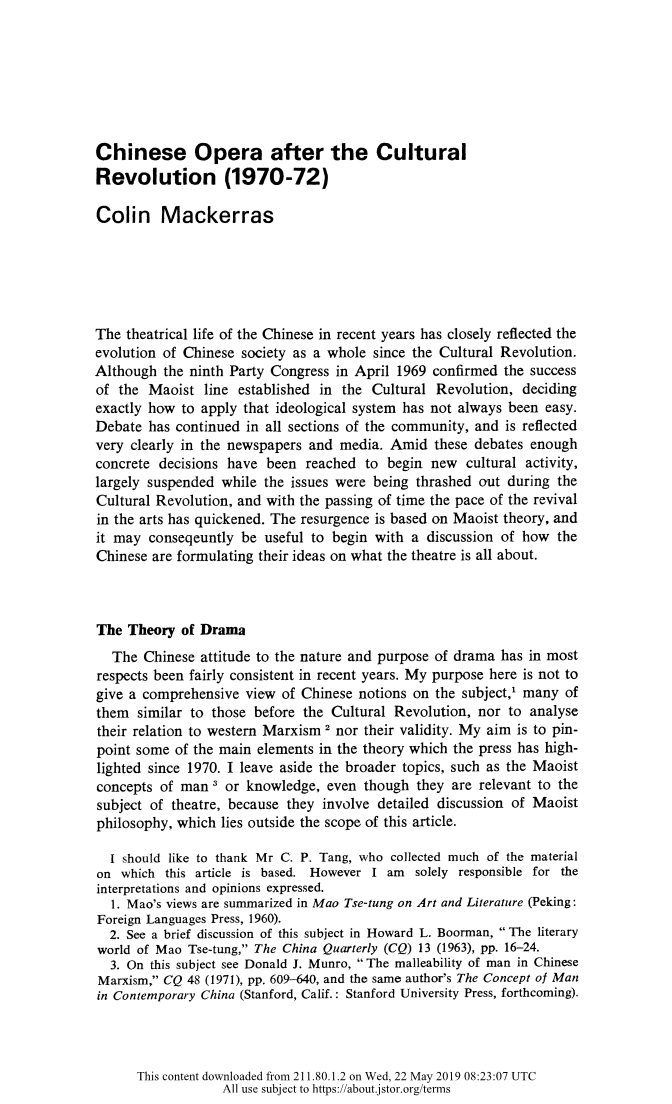 Chinese Opera after the Cultural Revolution (1970-72)

Colin Mackerras

The theatrical life of the Chinese in recent years has closely reflected the evolution of Chinese society as a whole since the Cultural Revolution. Although the ninth Party Congress in April 1969 confirmed the success of the Maoist line established in the Cultural Revolution, deciding exactly how to apply that ideological system has not always been easy. Debate has continued in all sections of the community, and is reflected very clearly in the newspapers and media. Amid these debates enough concrete decisions have been reached to begin new cultural activity, largely suspended while the issues were being thrashed out during the Cultural Revolution, and with the passing of time the pace of the revival in the arts has quickened. The resurgence is based on Maoist theory, and it may conseqeuntly be useful to begin with a discussion of how the Chinese are formulating their ideas on what the theatre is all about.

The Theory of Drama

The Chinese attitude to the nature and purpose of drama has in most respects been fairly consistent in recent years. My purpose here is not to give a comprehensive view of Chinese notions on the subject,$^1$ many of them similar to those before the Cultural Revolution, nor to analyse their relation to western Marxism $^2$ nor their validity. My aim is to pinpoint some of the main elements in the theory which the press has highlighted since 1970. I leave aside the broader topics, such as the Maoist concepts of man $^3$ or knowledge, even though they are relevant to the subject of theatre, because they involve detailed discussion of Maoist philosophy, which lies outside the scope of this article.

I should like to thank Mr C. P. Tang, who collected much of the material on which this article is based. However I am solely responsible for the interpretations and opinions expressed.
1. Mao's views are summarized in Mao Tse-tung on Art and Literature (Peking: Foreign Languages Press, 1960).
2. See a brief discussion of this subject in Howard L. Boorman, "The literary world of Mao Tse-tung," The China Quarterly (CQ) 13 (1963), pp. 16–24.
3. On this subject see Donald J. Munro, "The malleability of man in Chinese Marxism," CQ 48 (1971), pp. 609–640, and the same author's The Concept of Man in Contemporary China (Stanford, Calif.: Stanford University Press, forthcoming).

This content downloaded from 211.80.1.2 on Wed, 22 May 2019 08:23:07 UTC
All use subject to https://about.jstor.org/terms